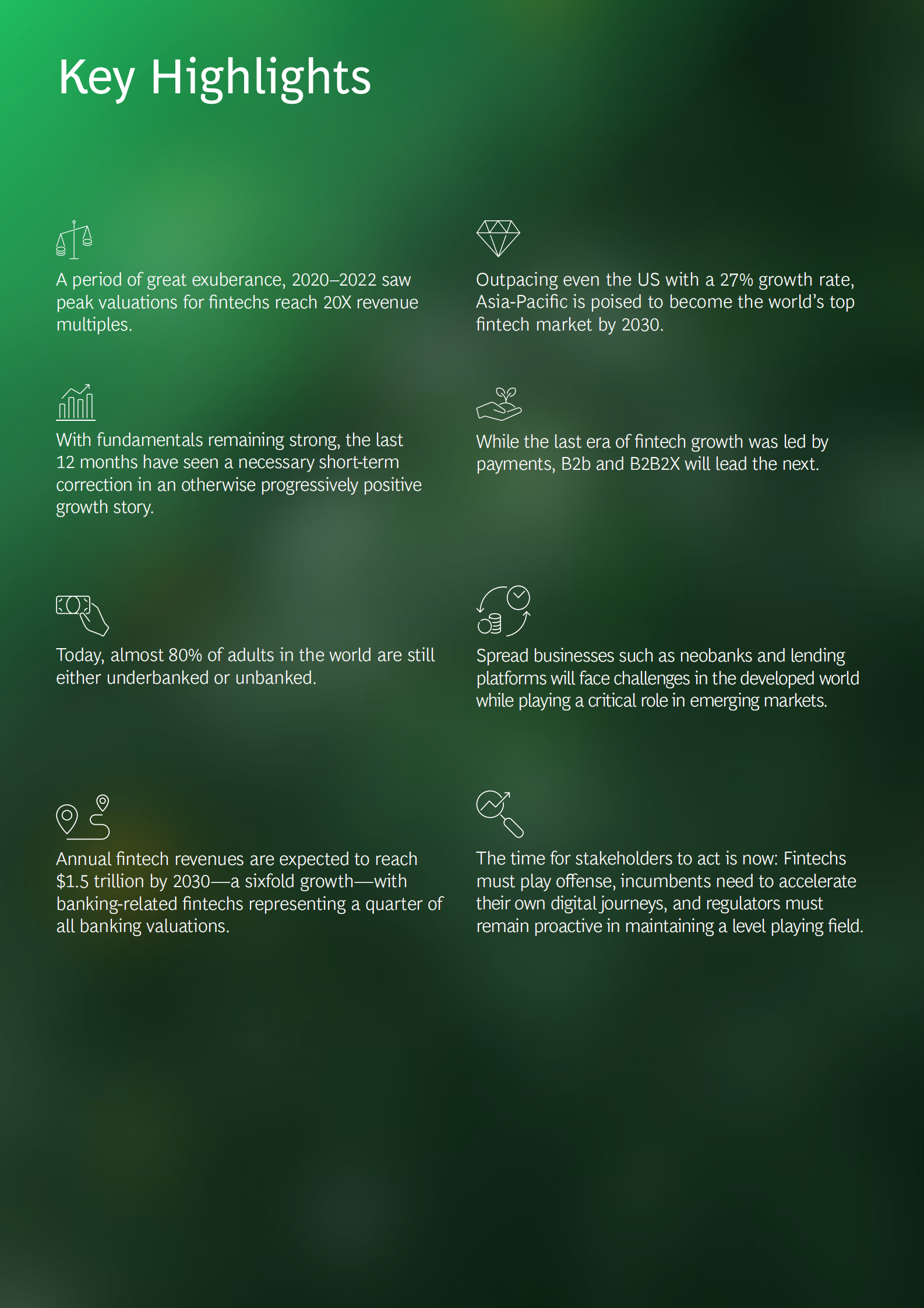 Key Highlights

A period of great exuberance, 2020–2022 saw peak valuations for fintechs reach 20X revenue multiples.

With fundamentals remaining strong, the last 12 months have seen a necessary short-term correction in an otherwise progressively positive growth story.

Today, almost 80% of adults in the world are still either underbanked or unbanked.

Annual fintech revenues are expected to reach $1.5 trillion by 2030—a sixfold growth—with banking-related fintechs representing a quarter of all banking valuations.

Outpacing even the US with a 27% growth rate, Asia-Pacific is poised to become the world's top fintech market by 2030.

While the last era of fintech growth was led by payments, B2b and B2B2X will lead the next.

Spread businesses such as neobanks and lending platforms will face challenges in the developed world while playing a critical role in emerging markets.

The time for stakeholders to act is now: Fintechs must play offense, incumbents need to accelerate their own digital journeys, and regulators must remain proactive in maintaining a level playing field.